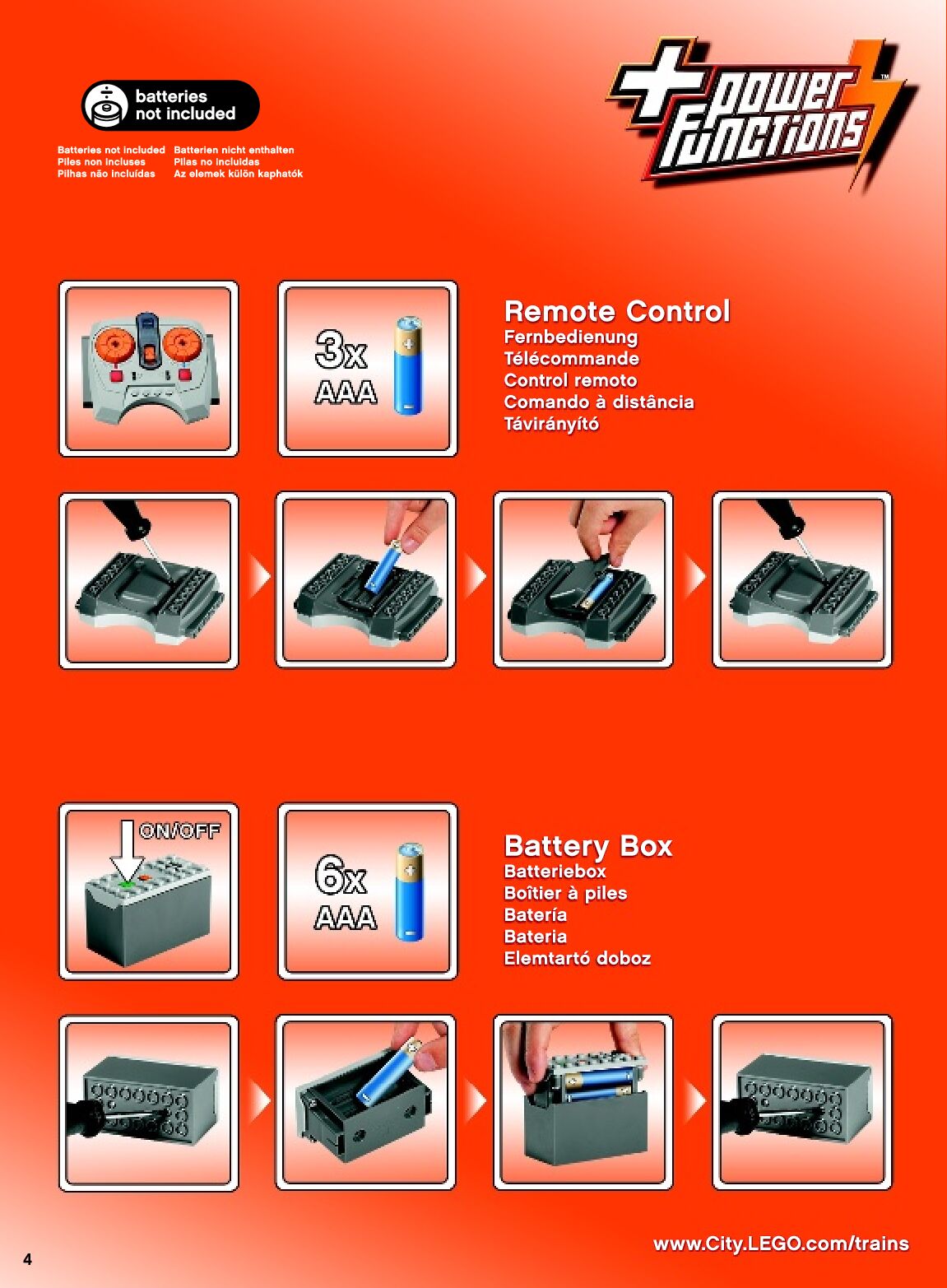 batteries
not included

Batteries not included
Piles non incluses
Pilhas não incluídas

Batterien nicht enthalten
Pilas no incluidas
Az elemek külön kaphatók

power functions™

3x
AAA

Remote Control
Fernbedienung
Télécommande
Control remoto
Comando à distância
Távirányító

ON/OFF

6x
AAA

Battery Box
Batteriebox
Boîtier à piles
Batería
Bateria
Elemtartó doboz

4

www.City.LEGO.com/trains